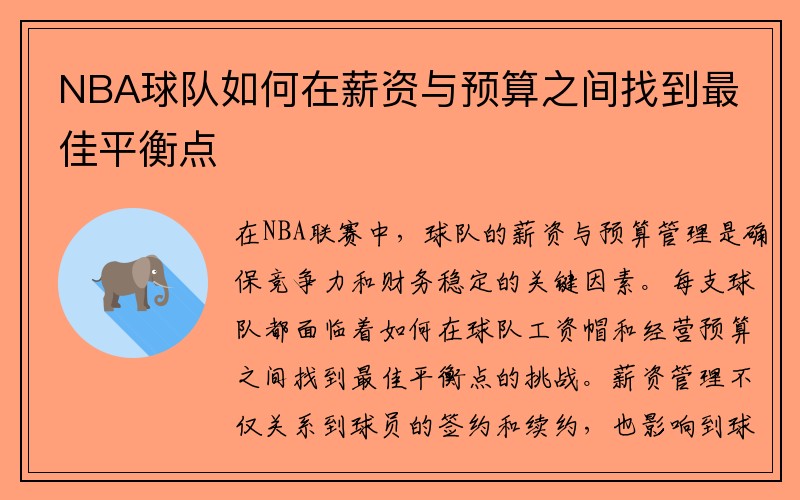 NBA球队如何在薪资与预算之间找到最佳平衡点

在NBA联赛中，球队的薪资与预算管理是确保竞争力和财务稳定的关键因素。每支球队都面临着如何在球队工资帽和经营预算之间找到最佳平衡点的挑战。薪资管理不仅关系到球员的签约和续约，也影响到球